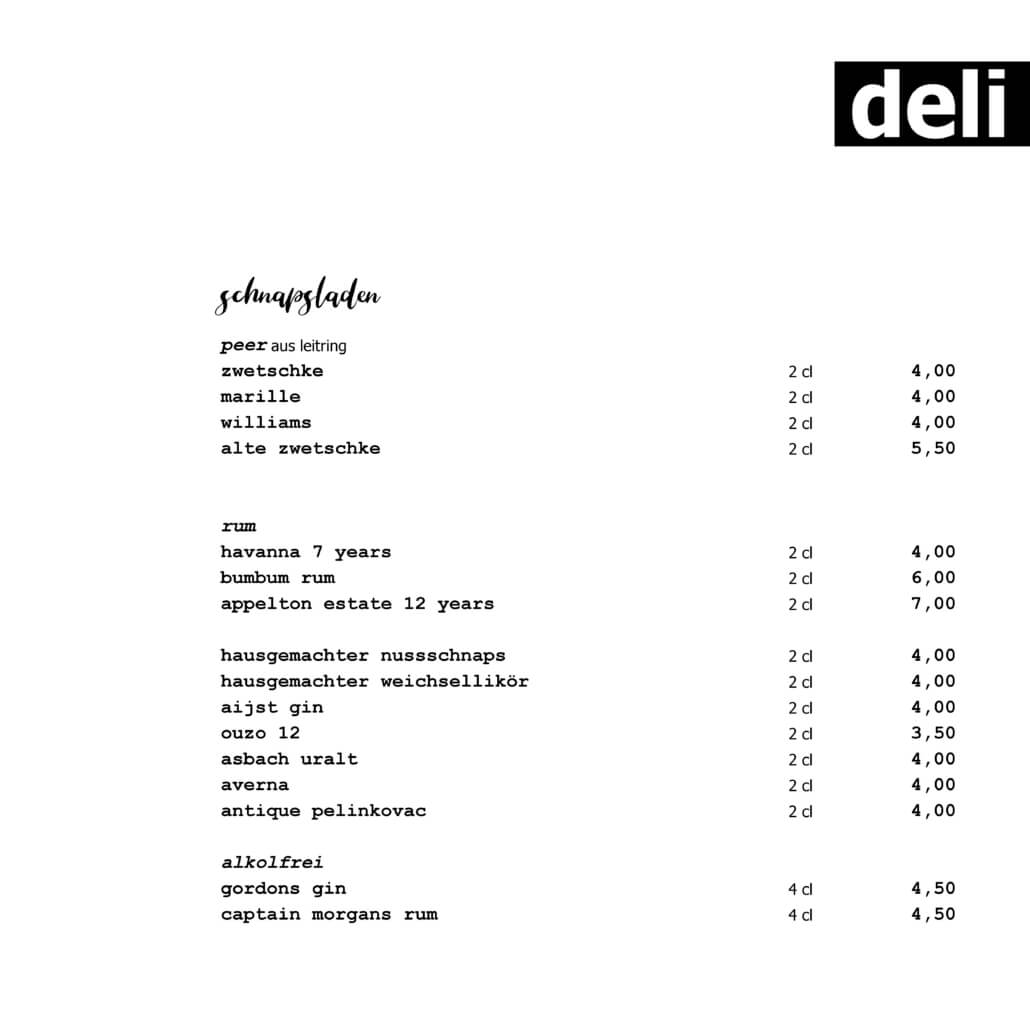 deli

schnapsladen

peer aus leitring

| | | |
|---|---|---|
| zwetschke | 2 cl | 4,00 |
| marille | 2 cl | 4,00 |
| williams | 2 cl | 4,00 |
| alte zwetschke | 2 cl | 5,50 |

rum

| | | |
|---|---|---|
| havanna 7 years | 2 cl | 4,00 |
| bumbum rum | 2 cl | 6,00 |
| appelton estate 12 years | 2 cl | 7,00 |

| | | |
|---|---|---|
| hausgemachter nussschnaps | 2 cl | 4,00 |
| hausgemachter weichsellikör | 2 cl | 4,00 |
| aijst gin | 2 cl | 4,00 |
| ouzo 12 | 2 cl | 3,50 |
| asbach uralt | 2 cl | 4,00 |
| averna | 2 cl | 4,00 |
| antique pelinkovac | 2 cl | 4,00 |

alkolfrei

| | | |
|---|---|---|
| gordons gin | 4 cl | 4,50 |
| captain morgans rum | 4 cl | 4,50 |